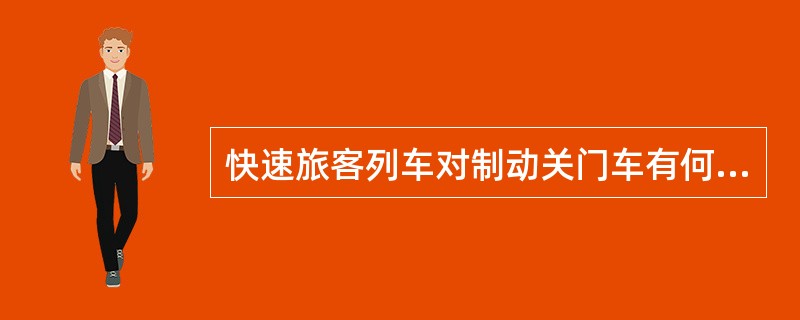 快速旅客列车对制动关门车有何...